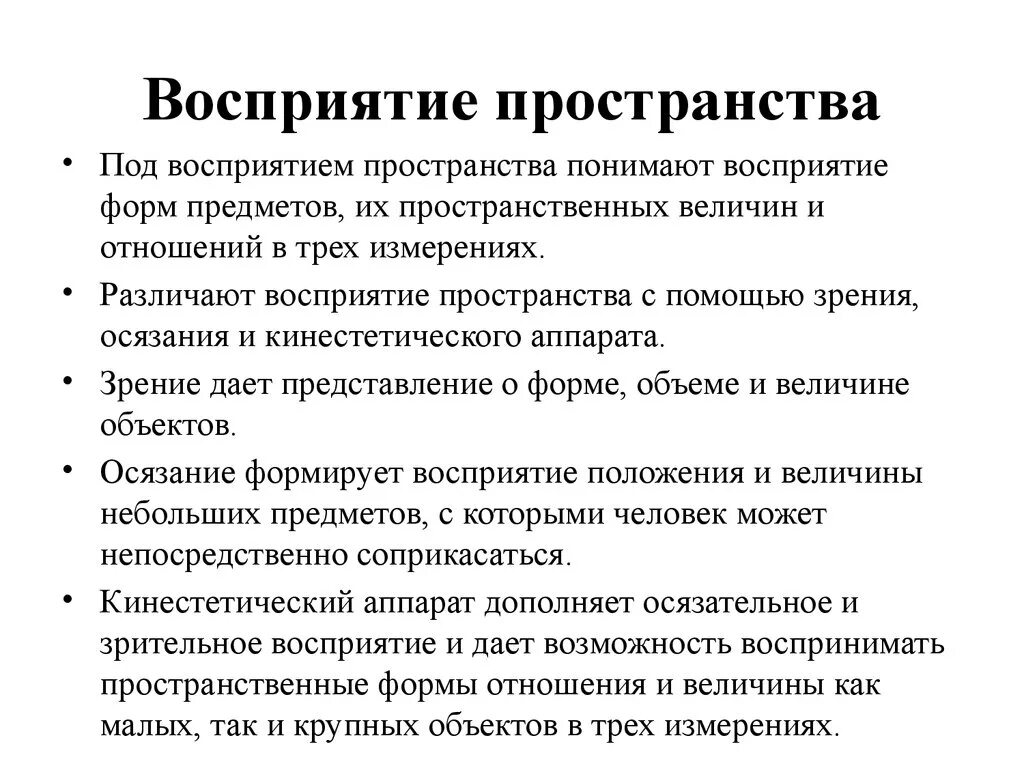 Восприятие пространства

• Под восприятием пространства понимают восприятие форм предметов, их пространственных величин и отношений в трех измерениях.

• Различают восприятие пространства с помощью зрения, осязания и кинестетического аппарата.

• Зрение дает представление о форме, объеме и величине объектов.

• Осязание формирует восприятие положения и величины небольших предметов, с которыми человек может непосредственно соприкасаться.

• Кинестетический аппарат дополняет осязательное и зрительное восприятие и дает возможность воспринимать пространственные формы отношения и величины как малых, так и крупных объектов в трех измерениях.